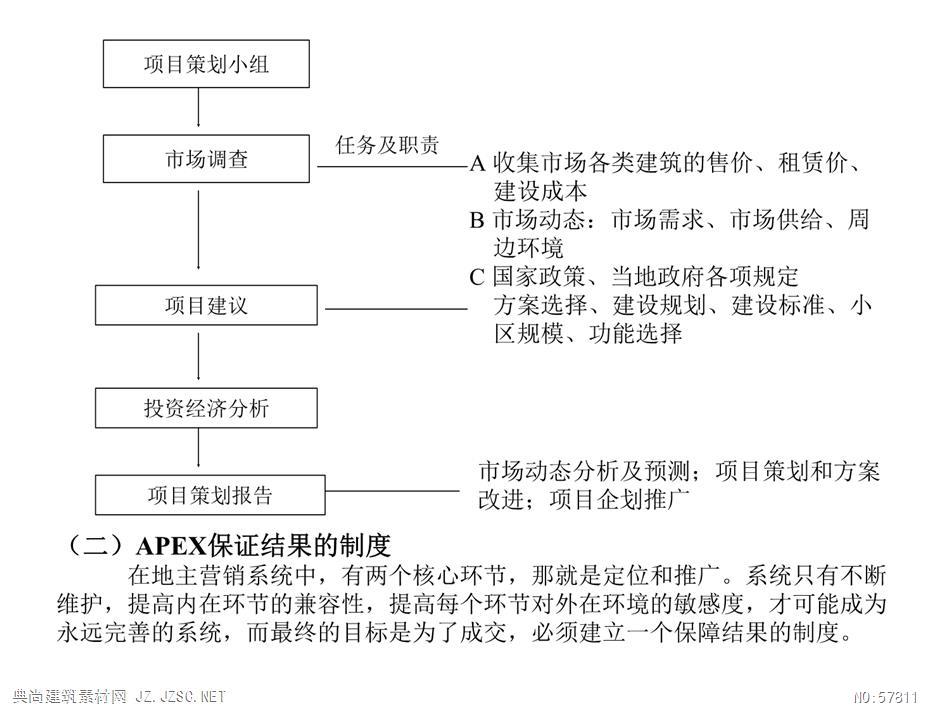 项目策划小组

市场调查

任务及职责

A 收集市场各类建筑的售价、租赁价、建设成本

B 市场动态：市场需求、市场供给、周边环境

C 国家政策、当地政府各项规定

项目建议

方案选择、建设规划、建设标准、小区规模、功能选择

投资经济分析

项目策划报告

市场动态分析及预测；项目策划和方案改进；项目企划推广

（二）APEX保证结果的制度

在地主营销系统中，有两个核心环节，那就是定位和推广。系统只有不断维护，提高内在环节的兼容性，提高每个环节对外在环境的敏感度，才可能成为永远完善的系统，而最终的目标是为了成交，必须建立一个保障结果的制度。

典尚建筑素材网 JZ.JZSC.NET

NO:57811